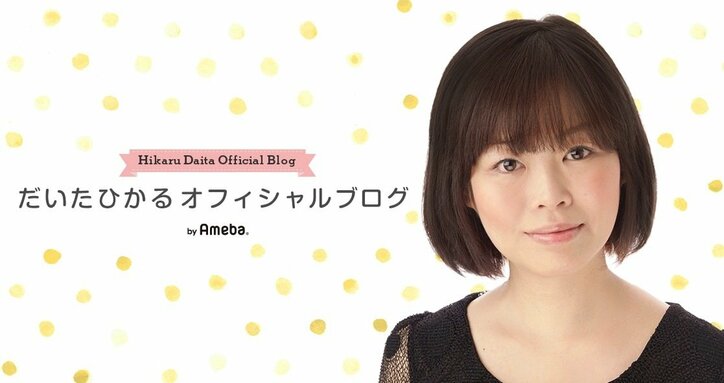 Hikaru Daita Official Blog

だいたひかる オフィシャルブログ

by Ameba.